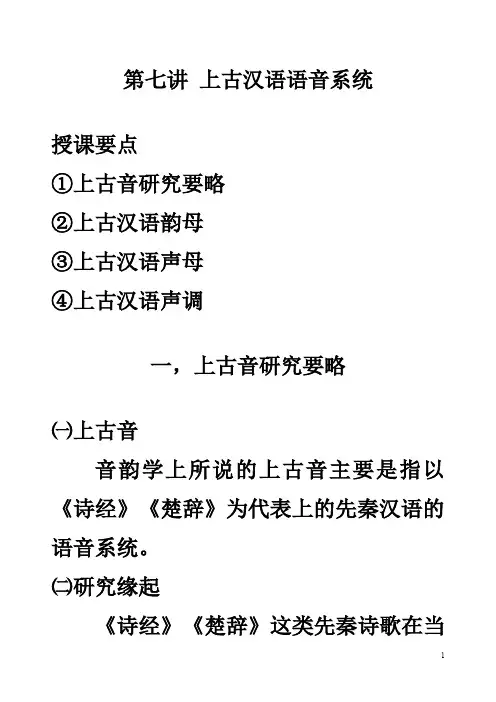 第七讲 上古汉语语音系统

授课要点
①上古音研究要略
②上古汉语韵母
③上古汉语声母
④上古汉语声调

一，上古音研究要略

㈠上古音

音韵学上所说的上古音主要是指以《诗经》《楚辞》为代表上的先秦汉语的语音系统。

㈡研究缘起

《诗经》《楚辞》这类先秦诗歌在当

1